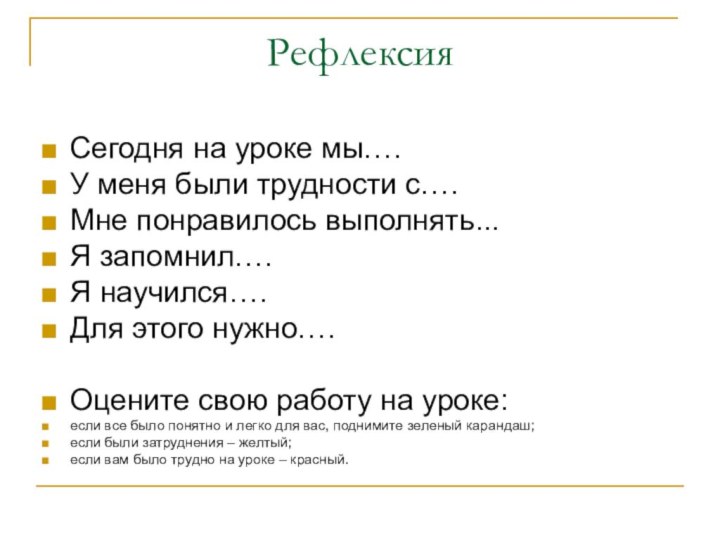 Рефлексия

Сегодня на уроке мы….
У меня были трудности с….
Мне понравилось выполнять...
Я запомнил….
Я научился….
Для этого нужно….

Оцените свою работу на уроке:
если все было понятно и легко для вас, поднимите зеленый карандаш;
если были затруднения – желтый;
если вам было трудно на уроке – красный.